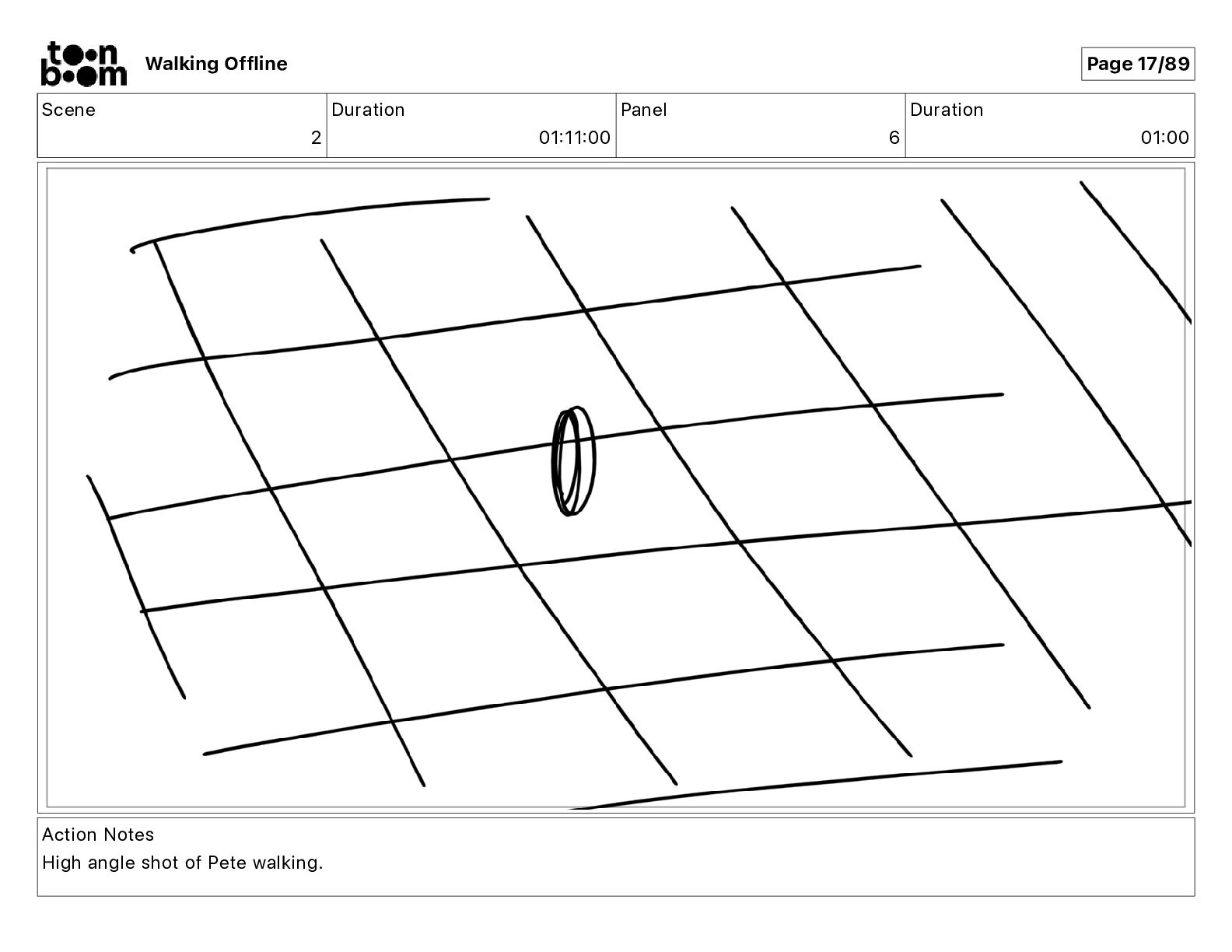 toon boom Walking Offline

Page 17/89

| Scene | Duration | Panel | Duration |
|---|---|---|---|
| 2 | 01:11:00 | 6 | 01:00 |

Action Notes
High angle shot of Pete walking.